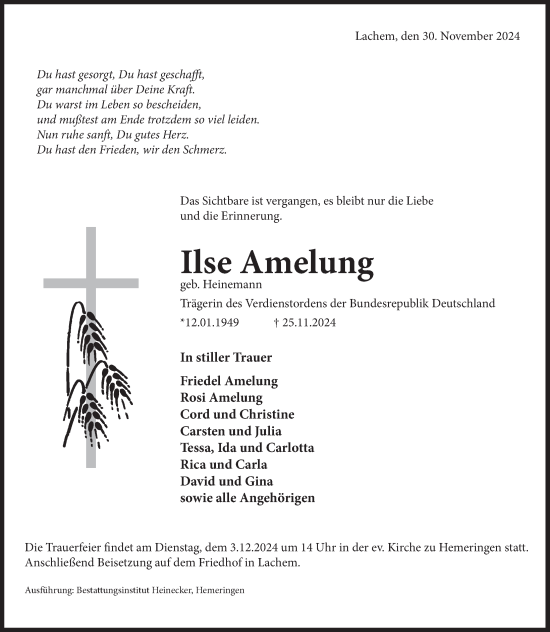 Lachem, den 30. November 2024

Du hast gesorgt, Du hast geschafft,
gar manchmal über Deine Kraft.
Du warst im Leben so bescheiden,
und mußtest am Ende trotzdem so viel leiden.
Nun ruhe sanft, Du gutes Herz.
Du hast den Frieden, wir den Schmerz.

Das Sichtbare ist vergangen, es bleibt nur die Liebe und die Erinnerung.

Ilse Amelung
geb. Heinemann
Trägerin des Verdienstordens der Bundesrepublik Deutschland
*12.01.1949 † 25.11.2024

In stiller Trauer

Friedel Amelung
Rosi Amelung
Cord und Christine
Carsten und Julia
Tessa, Ida und Carlotta
Rica und Carla
David und Gina
sowie alle Angehörigen

Die Trauerfeier findet am Dienstag, dem 3.12.2024 um 14 Uhr in der ev. Kirche zu Hemeringen statt. Anschließend Beisetzung auf dem Friedhof in Lachem.

Ausführung: Bestattungsinstitut Heinecker, Hemeringen